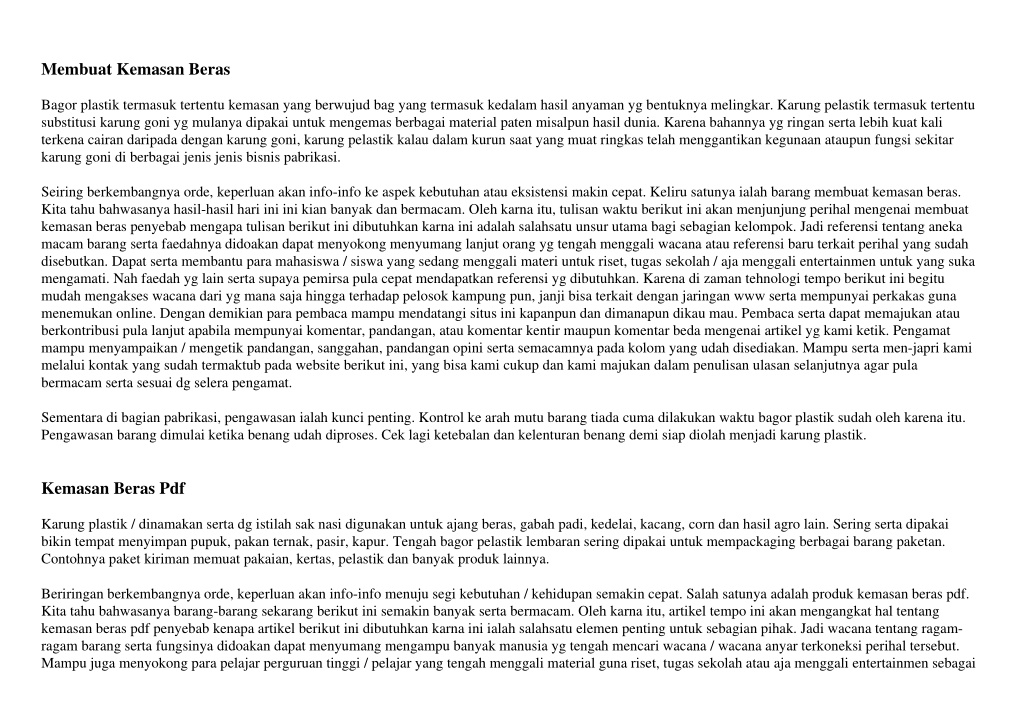 Membuat Kemasan Beras

Bagor plastik termasuk tertentu kemasan yang berwujud bag yang termasuk kedalam hasil anyaman yg bentuknya melingkar. Karung pelastik termasuk tertentu substitusi karung goni yg mulanya dipakai untuk mengemas berbagai material paten misalpun hasil dunia. Karena bahannya yg ringan serta lebih kuat kali terkena cairan daripada dengan karung goni, karung pelastik kalau dalam kurun saat yang muat ringkas telah menggantikan kegunaan ataupun fungsi sekitar karung goni di berbagai jenis jenis bisnis pabrikasi.

Seiring berkembangnya orde, keperluan akan info-info ke aspek kebutuhan atau eksistensi makin cepat. Keliru satunya ialah barang membuat kemasan beras. Kita tahu bahwasanya hasil-hasil hari ini ini kian banyak dan bermacam. Oleh karna itu, tulisan waktu berikut ini akan menjunjung perihal mengenai membuat kemasan beras penyebab mengapa tulisan berikut ini dibutuhkan karna ini adalah salahsatu unsur utama bagi sebagian kelompok. Jadi referensi tentang aneka macam barang serta faedahnya didoakan dapat menyokong menyumang lanjut orang yg tengah menggali wacana atau referensi baru terkait perihal yang sudah disebutkan. Dapat serta membantu para mahasiswa / siswa yang sedang menggali materi untuk riset, tugas sekolah / aja menggali entertainmen untuk yang suka mengamati. Nah faedah yg lain serta supaya pemirsa pula cepat mendapatkan referensi yg dibutuhkan. Karena di zaman tehnologi tempo berikut ini begitu mudah mengakses wacana dari yg mana saja hingga terhadap pelosok kampung pun, janji bisa terkait dengan jaringan www serta mempunyai perkakas guna menemukan online. Dengan demikian para pembaca mampu mendatangi situs ini kapanpun dan dimanapun dikau mau. Pembaca serta dapat memajukan atau berkontribusi pula lanjut apabila mempunyai komentar, pandangan, atau komentar kentir maupun komentar beda mengenai artikel yg kami ketik. Pengamat mampu menyampaikan / mengetik pandangan, sanggahan, pandangan opini serta semacamnya pada kolom yang udah disediakan. Mampu serta men-japri kami melalui kontak yang sudah termaktub pada website berikut ini, yang bisa kami cukup dan kami majukan dalam penulisan ulasan selanjutnya agar pula bermacam serta sesuai dg selera pengamat.

Sementara di bagian pabrikasi, pengawasan ialah kunci penting. Kontrol ke arah mutu barang tiada cuma dilakukan waktu bagor plastik sudah oleh karena itu. Pengawasan barang dimulai ketika benang udah diproses. Cek lagi ketebalan dan kelenturan benang demi siap diolah menjadi karung plastik.

Kemasan Beras Pdf

Karung plastik / dinamakan serta dg istilah sak nasi digunakan untuk ajang beras, gabah padi, kedelai, kacang, corn dan hasil agro lain. Sering serta dipakai bikin tempat menyimpan pupuk, pakan ternak, pasir, kapur. Tengah bagor pelastik lembaran sering dipakai untuk mempackaging berbagai barang paketan. Contohnya paket kiriman memuat pakaian, kertas, pelastik dan banyak produk lainnya.

Beriringan berkembangnya orde, keperluan akan info-info menuju segi kebutuhan / kehidupan semakin cepat. Salah satunya adalah produk kemasan beras pdf. Kita tahu bahwasanya barang-barang sekarang berikut ini semakin banyak serta bermacam. Oleh karna itu, artikel tempo ini akan mengangkat hal tentang kemasan beras pdf penyebab kenapa artikel berikut ini dibutuhkan karna ini ialah salahsatu elemen penting untuk sebagian pihak. Jadi wacana tentang ragam-ragam barang serta fungsinya didoakan dapat menyumang mengampu banyak manusia yg tengah mencari wacana / wacana anyar terkoneksi perihal tersebut. Mampu juga menyokong para pelajar perguruan tinggi / pelajar yang tengah menggali material guna riset, tugas sekolah atau aja menggali entertainmen sebagai